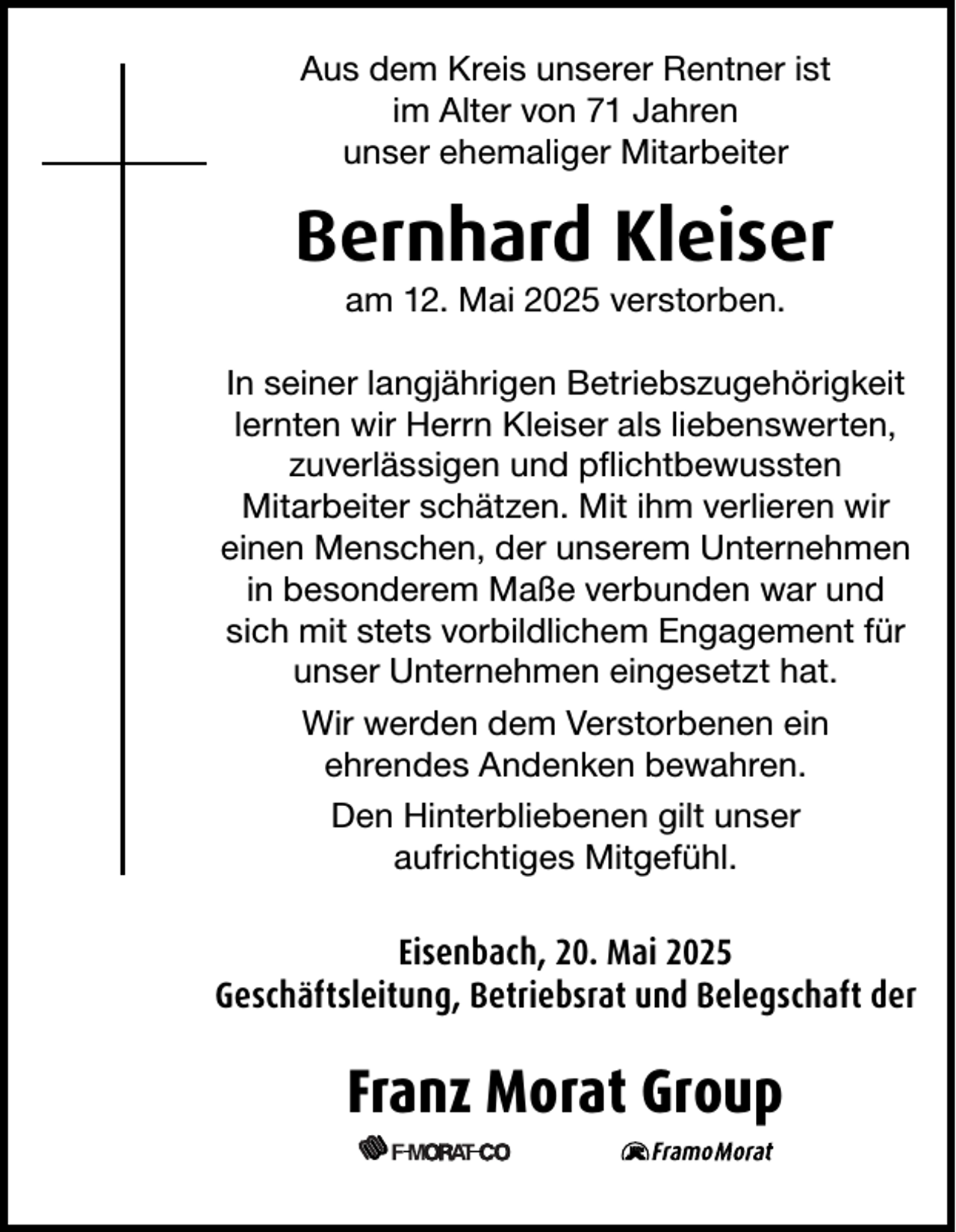 Aus dem Kreis unserer Rentner ist im Alter von 71 Jahren unser ehemaliger Mitarbeiter

Bernhard Kleiser

am 12. Mai 2025 verstorben.

In seiner langjährigen Betriebszugehörigkeit lernten wir Herrn Kleiser als liebenswerten, zuverlässigen und pflichtbewussten Mitarbeiter schätzen. Mit ihm verlieren wir einen Menschen, der unserem Unternehmen in besonderem Maße verbunden war und sich mit stets vorbildlichem Engagement für unser Unternehmen eingesetzt hat.

Wir werden dem Verstorbenen ein ehrendes Andenken bewahren.

Den Hinterbliebenen gilt unser aufrichtiges Mitgefühl.

Eisenbach, 20. Mai 2025
Geschäftsleitung, Betriebsrat und Belegschaft der

Franz Morat Group

F-MORAT-CO FramoMorat